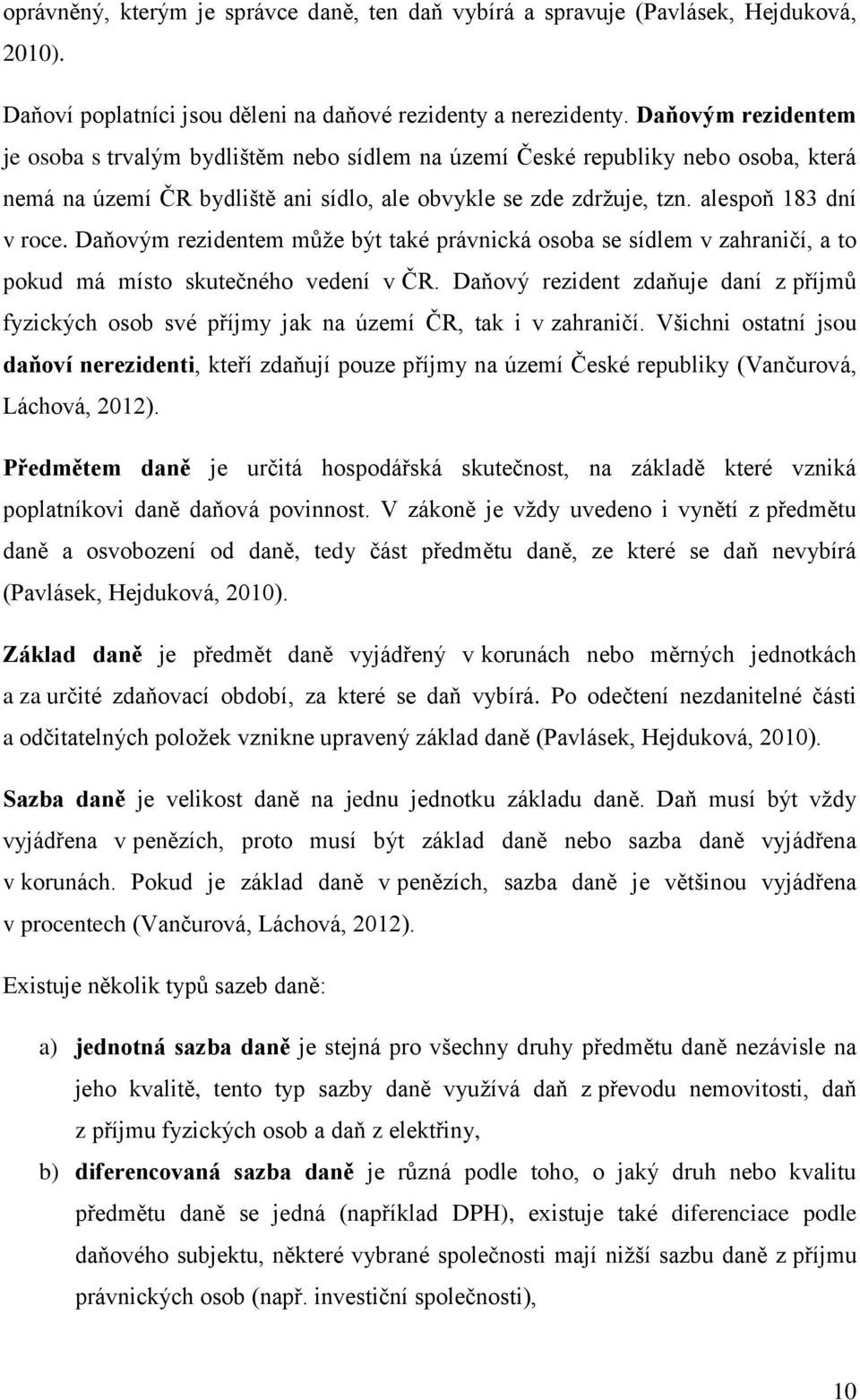 oprávněný, kterým je správce daně, ten daň vybírá a spravuje (Pavlásek, Hejduková, 2010).

Daňoví poplatníci jsou děleni na daňové rezidenty a nerezidenty. Daňovým rezidentem je osoba s trvalým bydlištěm nebo sídlem na území České republiky nebo osoba, která nemá na území ČR bydliště ani sídlo, ale obvykle se zde zdržuje, tzn. alespoň 183 dní v roce. Daňovým rezidentem může být také právnická osoba se sídlem v zahraničí, a to pokud má místo skutečného vedení v ČR. Daňový rezident zdaňuje daní z příjmů fyzických osob své příjmy jak na území ČR, tak i v zahraničí. Všichni ostatní jsou daňoví nerezidenti, kteří zdaňují pouze příjmy na území České republiky (Vančurová, Láchová, 2012).

Předmětem daně je určitá hospodářská skutečnost, na základě které vzniká poplatníkovi daně daňová povinnost. V zákoně je vždy uvedeno i vynětí z předmětu daně a osvobození od daně, tedy část předmětu daně, ze které se daň nevybírá (Pavlásek, Hejduková, 2010).

Základ daně je předmět daně vyjádřený v korunách nebo měrných jednotkách a za určité zdaňovací období, za které se daň vybírá. Po odečtení nezdanitelné části a odčitatelných položek vznikne upravený základ daně (Pavlásek, Hejduková, 2010).

Sazba daně je velikost daně na jednu jednotku základu daně. Daň musí být vždy vyjádřena v penězích, proto musí být základ daně nebo sazba daně vyjádřena v korunách. Pokud je základ daně v penězích, sazba daně je většinou vyjádřena v procentech (Vančurová, Láchová, 2012).

Existuje několik typů sazeb daně:

a) jednotná sazba daně je stejná pro všechny druhy předmětu daně nezávisle na jeho kvalitě, tento typ sazby daně využívá daň z převodu nemovitosti, daň z příjmu fyzických osob a daň z elektřiny,

b) diferencovaná sazba daně je různá podle toho, o jaký druh nebo kvalitu předmětu daně se jedná (například DPH), existuje také diferenciace podle daňového subjektu, některé vybrané společnosti mají nižší sazbu daně z příjmu právnických osob (např. investiční společnosti),

10